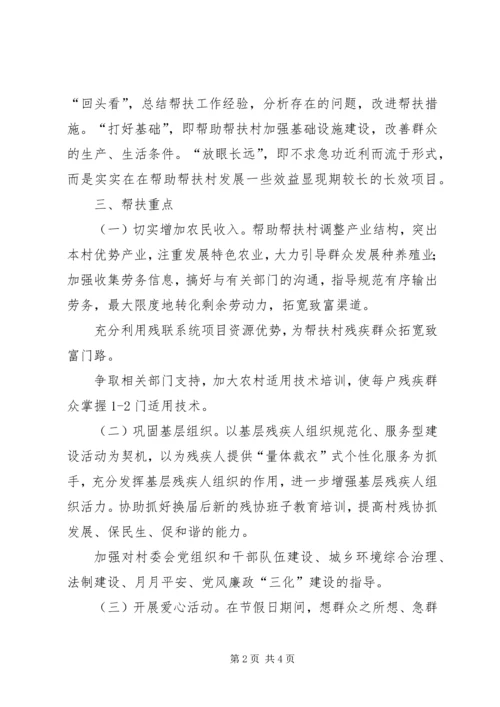 “回头看”，总结帮扶工作经验，分析存在的问题，改进帮扶措施。“打好基础”，即帮助帮扶村加强基础设施建设，改善群众的生产、生活条件。“放眼长远”，即不求急功近利而流于形式，而是实实在在帮助帮扶村发展一些效益显现期较长的长效项目。

三、帮扶重点

（一）切实增加农民收入。帮助帮扶村调整产业结构，突出本村优势产业，注重发展特色农业，大力引导群众发展种养殖业；加强收集劳务信息，搞好与有关部门的沟通，指导规范有序输出劳务，最大限度地转化剩余劳动力，拓宽致富渠道。

充分利用残联系统项目资源优势，为帮扶村残疾群众拓宽致富门路。

争取相关部门支持，加大农村适用技术培训，使每户残疾群众掌握1-2门适用技术。

（二）巩固基层组织。以基层残疾人组织规范化、服务型建设活动为契机，以为残疾人提供“量体裁衣”式个性化服务为抓手，充分发挥基层残疾人组织的作用，进一步增强基层残疾人组织活力。协助抓好换届后新的残协班子教育培训，提高村残协抓发展、保民生、促和谐的能力。

加强对村委会党组织和干部队伍建设、城乡环境综合治理、法制建设、月月平安、党风廉政“三化”建设的指导。

（三）开展爱心活动。在节假日期间，想群众之所想、急群

第2页 共4页